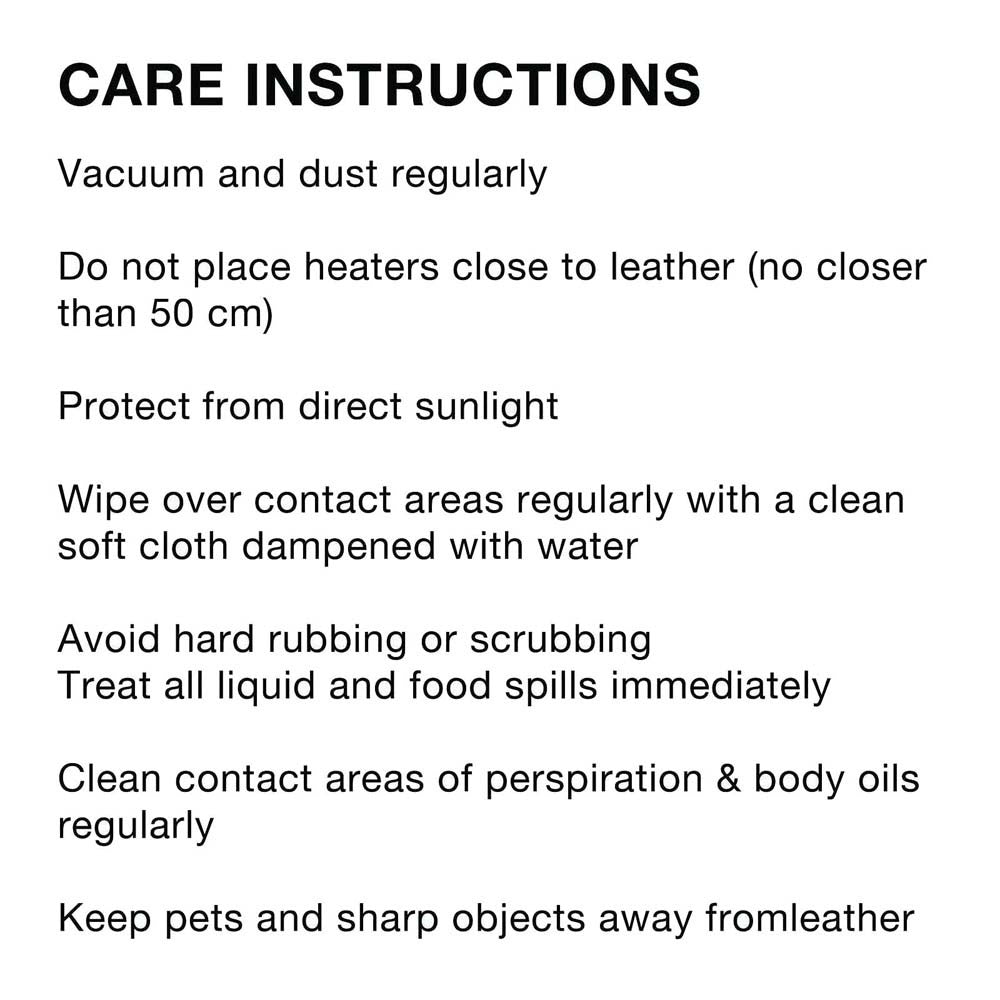 CARE INSTRUCTIONS

Vacuum and dust regularly

Do not place heaters close to leather (no closer than 50 cm)

Protect from direct sunlight

Wipe over contact areas regularly with a clean soft cloth dampened with water

Avoid hard rubbing or scrubbing
Treat all liquid and food spills immediately

Clean contact areas of perspiration & body oils regularly

Keep pets and sharp objects away fromleather